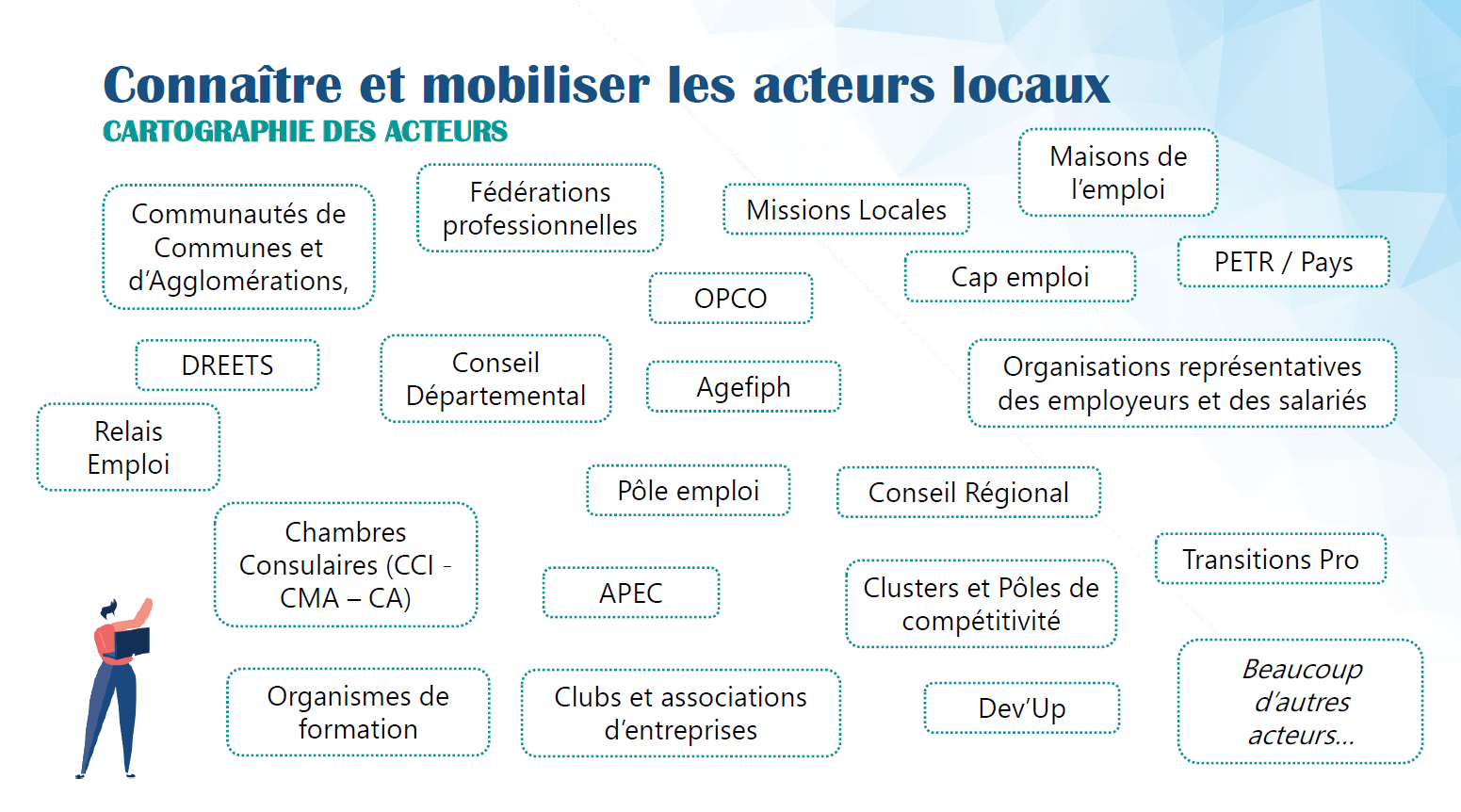 Connaître et mobiliser les acteurs locaux
CARTOGRAPHIE DES ACTEURS

Communautés de Communes et d'Agglomérations,

Fédérations professionnelles

Missions Locales

Maisons de l'emploi

OPCO

Cap emploi

PETR / Pays

DREETS

Conseil Départemental

Agefiph

Organisations représentatives des employeurs et des salariés

Relais Emploi

Pôle emploi

Conseil Régional

Chambres Consulaires (CCI - CMA – CA)

APEC

Clusters et Pôles de compétitivité

Transitions Pro

Organismes de formation

Clubs et associations d'entreprises

Dev'Up

Beaucoup d'autres acteurs...